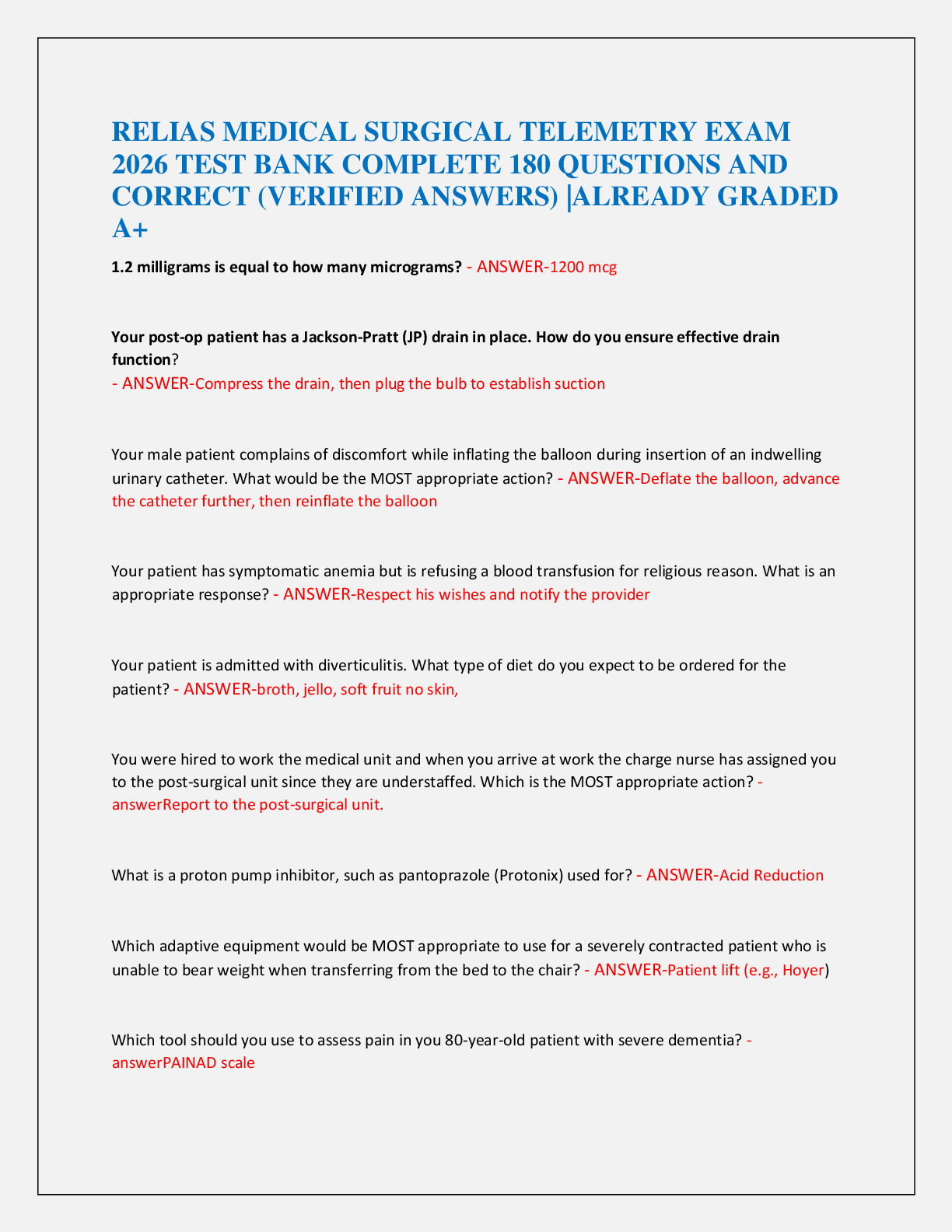 RELIAS MEDICAL SURGICAL TELEMETRY EXAM 2026 TEST BANK COMPLETE 180 QUESTIONS AND CORRECT (VERIFIED ANSWERS) |ALREADY GRADED A+

1.2 milligrams is equal to how many micrograms? - ANSWER-1200 mcg

Your post-op patient has a Jackson-Pratt (JP) drain in place. How do you ensure effective drain function?
- ANSWER-Compress the drain, then plug the bulb to establish suction

Your male patient complains of discomfort while inflating the balloon during insertion of an indwelling urinary catheter. What would be the MOST appropriate action? - ANSWER-Deflate the balloon, advance the catheter further, then reinflate the balloon

Your patient has symptomatic anemia but is refusing a blood transfusion for religious reason. What is an appropriate response? - ANSWER-Respect his wishes and notify the provider

Your patient is admitted with diverticulitis. What type of diet do you expect to be ordered for the patient? - ANSWER-broth, jello, soft fruit no skin,

You were hired to work the medical unit and when you arrive at work the charge nurse has assigned you to the post-surgical unit since they are understaffed. Which is the MOST appropriate action? - answerReport to the post-surgical unit.

What is a proton pump inhibitor, such as pantoprazole (Protonix) used for? - ANSWER-Acid Reduction

Which adaptive equipment would be MOST appropriate to use for a severely contracted patient who is unable to bear weight when transferring from the bed to the chair? - ANSWER-Patient lift (e.g., Hoyer)

Which tool should you use to assess pain in you 80-year-old patient with severe dementia? - answerPAINAD scale